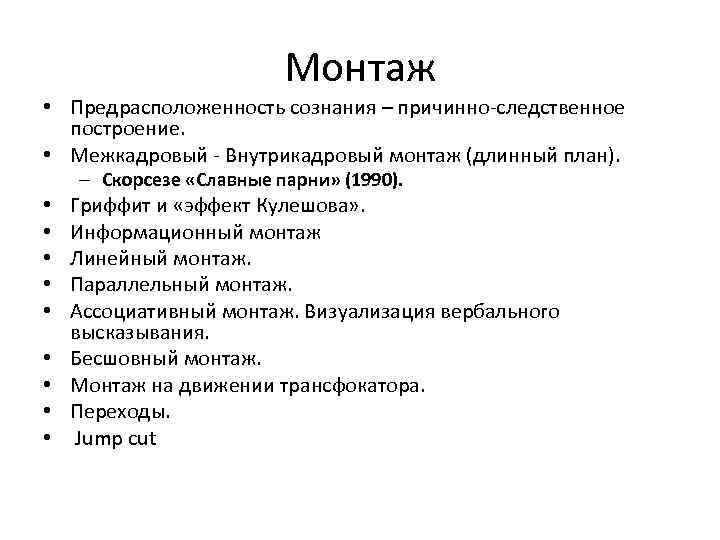 Монтаж

• Предрасположенность сознания – причинно-следственное построение.
• Межкадровый - Внутрикадровый монтаж (длинный план).
– Скорсезе «Славные парни» (1990).
• Гриффит и «эффект Кулешова».
• Информационный монтаж
• Линейный монтаж.
• Параллельный монтаж.
• Ассоциативный монтаж. Визуализация вербального высказывания.
• Бесшовный монтаж.
• Монтаж на движении трансфокатора.
• Переходы.
• Jump cut